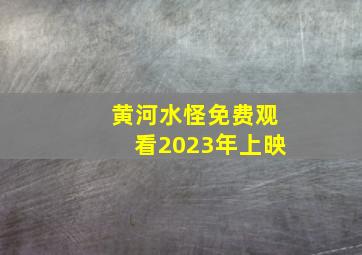 黄河水怪免费观看2023年上映